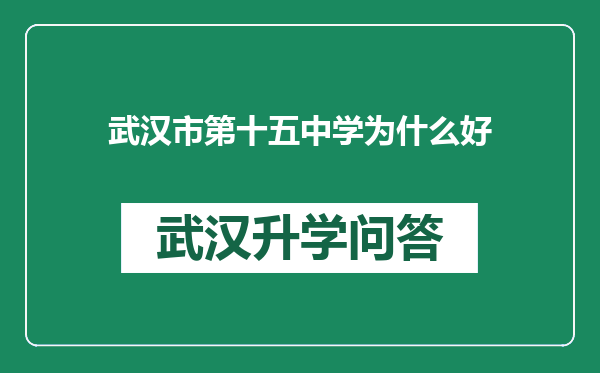 武汉市第十五中学为什么好

武汉升学问答